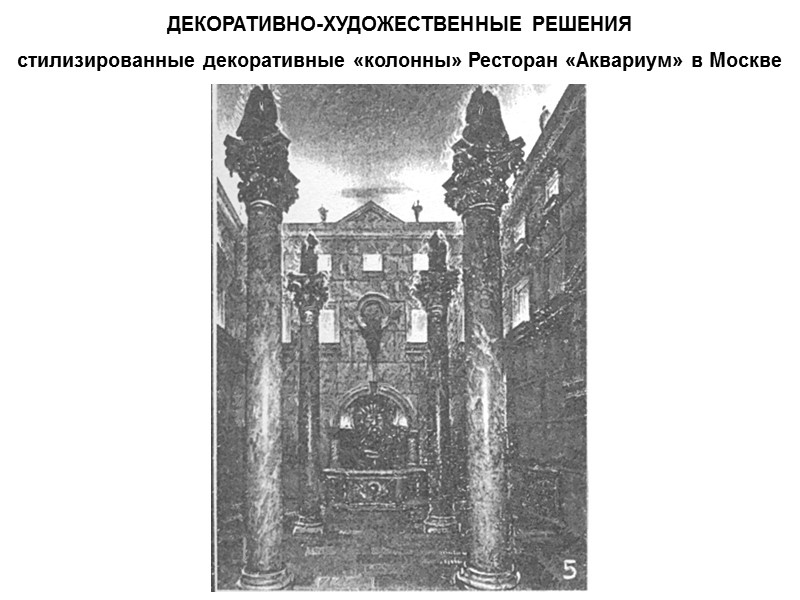 ДЕКОРАТИВНО-ХУДОЖЕСТВЕННЫЕ РЕШЕНИЯ

стилизированные декоративные «колонны» Ресторан «Аквариум» в Москве

5